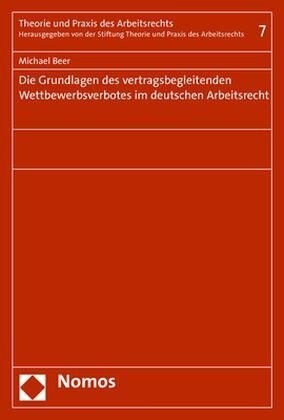 Theorie und Praxis des Arbeitsrechts
Herausgegeben von der Stiftung Theorie und Praxis des Arbeitsrechts

7

Michael Beer

Die Grundlagen des vertragsbegleitenden Wettbewerbsverbotes im deutschen Arbeitsrecht

Nomos